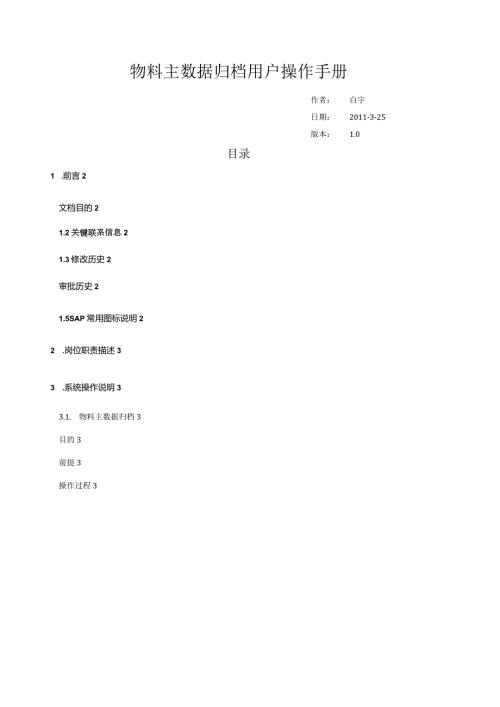 物料主数据归档用户操作手册

作者： 白宇

日期： 2011-3-25

版本： 1.0

目录

1 .前言 2

文档目的 2

1.2 关键联系信息 2

1.3 修改历史 2

审批历史 2

1.5SAP 常用图标说明 2

2 .岗位职责描述 3

3 .系统操作说明 3

3.1. 物料主数据归档 3

目的 3

前提 3

操作过程 3